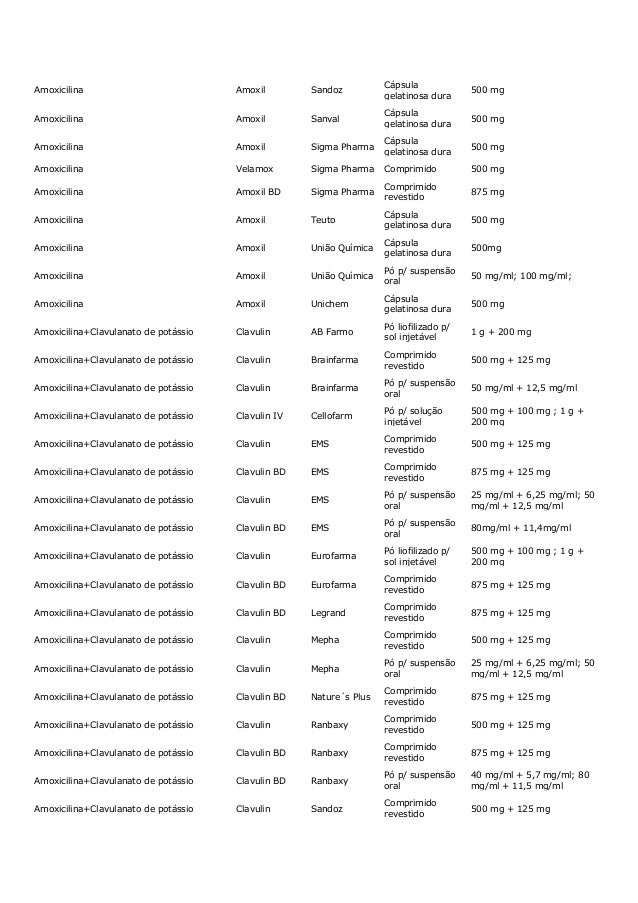 | | | | | |
|---|---|---|---|---|
| Amoxicilina | Amoxil | Sandoz | Cápsula gelatinosa dura | 500 mg |
| Amoxicilina | Amoxil | Sanval | Cápsula gelatinosa dura | 500 mg |
| Amoxicilina | Amoxil | Sigma Pharma | Cápsula gelatinosa dura | 500 mg |
| Amoxicilina | Velamox | Sigma Pharma | Comprimido | 500 mg |
| Amoxicilina | Amoxil BD | Sigma Pharma | Comprimido revestido | 875 mg |
| Amoxicilina | Amoxil | Teuto | Cápsula gelatinosa dura | 500 mg |
| Amoxicilina | Amoxil | União Química | Cápsula gelatinosa dura | 500mg |
| Amoxicilina | Amoxil | União Química | Pó p/ suspensão oral | 50 mg/ml; 100 mg/ml; |
| Amoxicilina | Amoxil | Unichem | Cápsula gelatinosa dura | 500 mg |
| Amoxicilina+Clavulanato de potássio | Clavulin | AB Farmo | Pó liofilizado p/ sol injetável | 1 g + 200 mg |
| Amoxicilina+Clavulanato de potássio | Clavulin | Brainfarma | Comprimido revestido | 500 mg + 125 mg |
| Amoxicilina+Clavulanato de potássio | Clavulin | Brainfarma | Pó p/ suspensão oral | 50 mg/ml + 12,5 mg/ml |
| Amoxicilina+Clavulanato de potássio | Clavulin IV | Cellofarm | Pó p/ solução injetável | 500 mg + 100 mg ; 1 g + 200 mg |
| Amoxicilina+Clavulanato de potássio | Clavulin | EMS | Comprimido revestido | 500 mg + 125 mg |
| Amoxicilina+Clavulanato de potássio | Clavulin BD | EMS | Comprimido revestido | 875 mg + 125 mg |
| Amoxicilina+Clavulanato de potássio | Clavulin | EMS | Pó p/ suspensão oral | 25 mg/ml + 6,25 mg/ml; 50 mg/ml + 12,5 mg/ml |
| Amoxicilina+Clavulanato de potássio | Clavulin BD | EMS | Pó p/ suspensão oral | 80mg/ml + 11,4mg/ml |
| Amoxicilina+Clavulanato de potássio | Clavulin | Eurofarma | Pó liofilizado p/ sol injetável | 500 mg + 100 mg ; 1 g + 200 mg |
| Amoxicilina+Clavulanato de potássio | Clavulin BD | Eurofarma | Comprimido revestido | 875 mg + 125 mg |
| Amoxicilina+Clavulanato de potássio | Clavulin BD | Legrand | Comprimido revestido | 875 mg + 125 mg |
| Amoxicilina+Clavulanato de potássio | Clavulin | Mepha | Comprimido revestido | 500 mg + 125 mg |
| Amoxicilina+Clavulanato de potássio | Clavulin | Mepha | Pó p/ suspensão oral | 25 mg/ml + 6,25 mg/ml; 50 mg/ml + 12,5 mg/ml |
| Amoxicilina+Clavulanato de potássio | Clavulin BD | Nature´s Plus | Comprimido revestido | 875 mg + 125 mg |
| Amoxicilina+Clavulanato de potássio | Clavulin | Ranbaxy | Comprimido revestido | 500 mg + 125 mg |
| Amoxicilina+Clavulanato de potássio | Clavulin BD | Ranbaxy | Comprimido revestido | 875 mg + 125 mg |
| Amoxicilina+Clavulanato de potássio | Clavulin BD | Ranbaxy | Pó p/ suspensão oral | 40 mg/ml + 5,7 mg/ml; 80 mg/ml + 11,5 mg/ml |
| Amoxicilina+Clavulanato de potássio | Clavulin | Sandoz | Comprimido revestido | 500 mg + 125 mg |